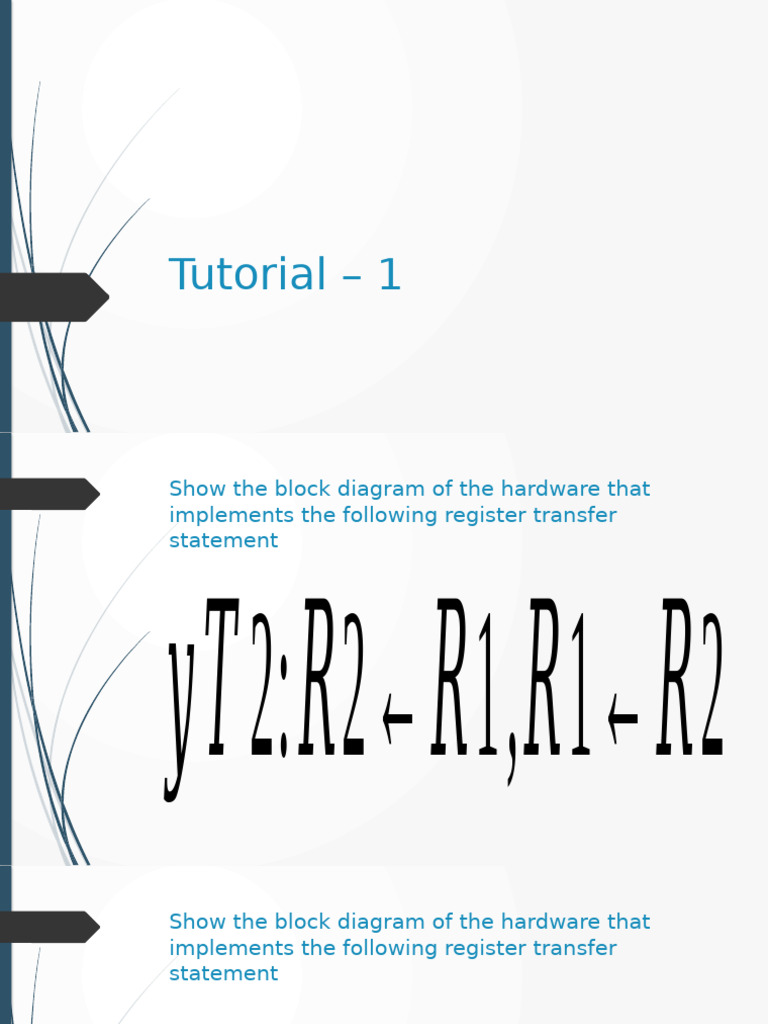 Tutorial – 1

Show the block diagram of the hardware that implements the following register transfer statement

$yT2: R2 \leftarrow R1, R1 \leftarrow R2$

Show the block diagram of the hardware that implements the following register transfer statement